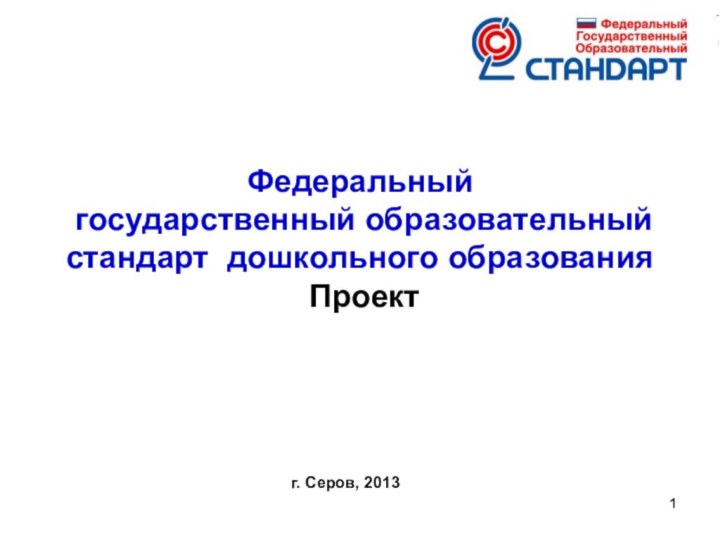 Федеральный
Государственный
Образовательный
СТАНДАРТ

Федеральный государственный образовательный стандарт дошкольного образования
Проект

г. Серов, 2013

1